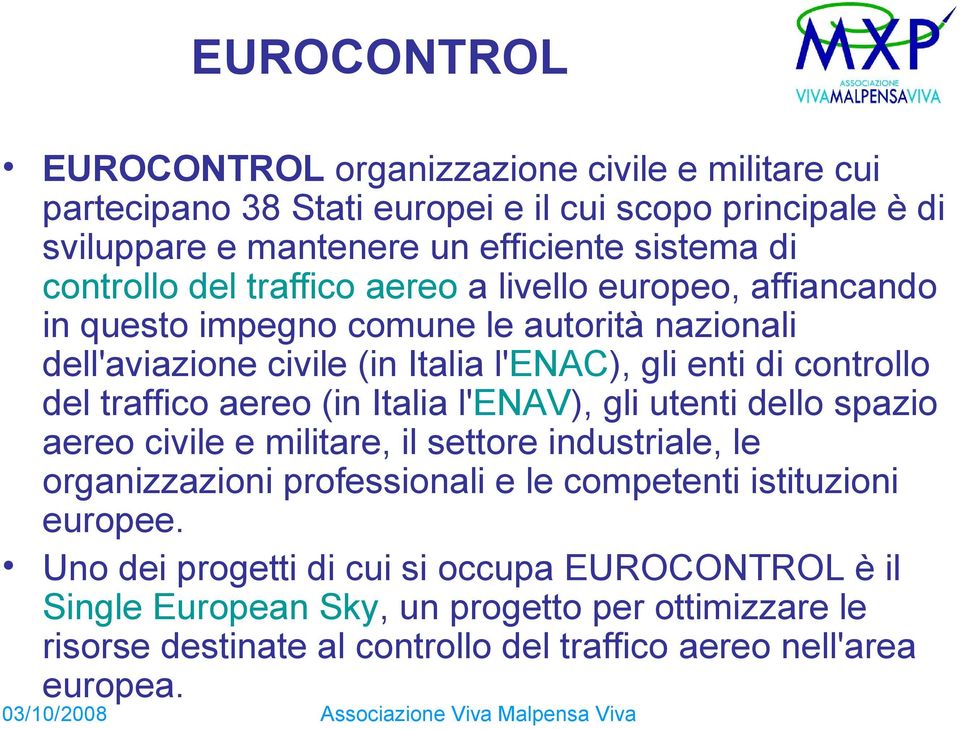 EUROCONTROL

MXP
ASSOCIAZIONE
VIVAMALPENSAVIVA

• EUROCONTROL organizzazione civile e militare cui partecipano 38 Stati europei e il cui scopo principale è di sviluppare e mantenere un efficiente sistema di controllo del traffico aereo a livello europeo, affiancando in questo impegno comune le autorità nazionali dell'aviazione civile (in Italia l'ENAC), gli enti di controllo del traffico aereo (in Italia l'ENAV), gli utenti dello spazio aereo civile e militare, il settore industriale, le organizzazioni professionali e le competenti istituzioni europee.

• Uno dei progetti di cui si occupa EUROCONTROL è il Single European Sky, un progetto per ottimizzare le risorse destinate al controllo del traffico aereo nell'area europea.

03/10/2008 Associazione Viva Malpensa Viva